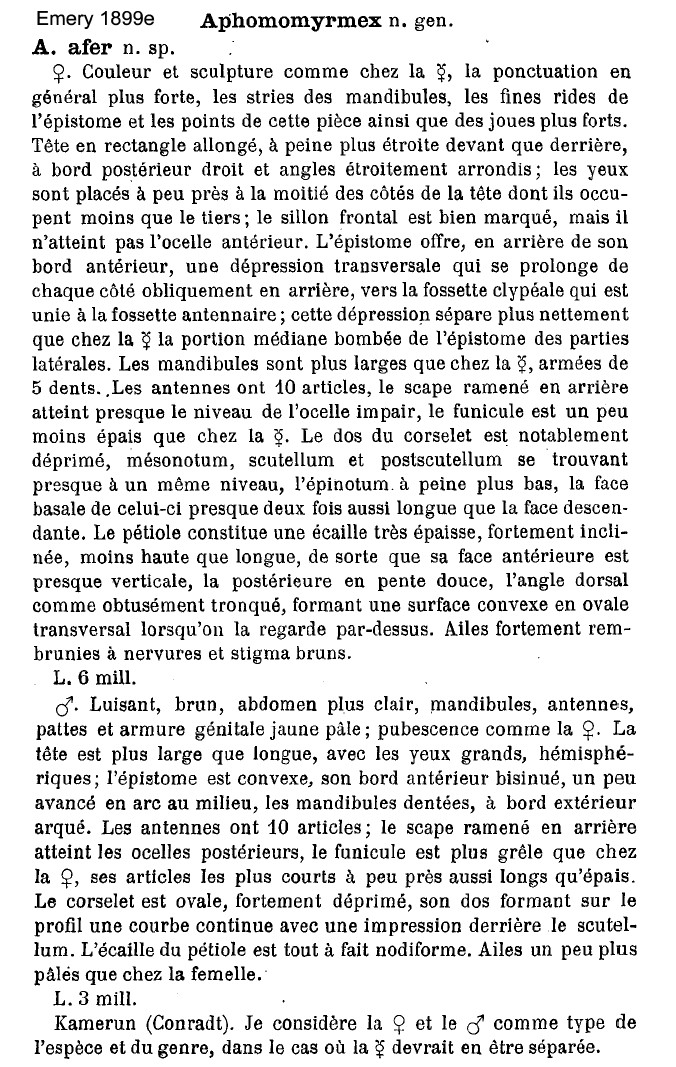 Emery 1899e Aphomomyrmex n. gen.

A. afer n. sp.

♀. Couleur et sculpture comme chez la ☿, la ponctuation en général plus forte, les stries des mandibules, les fines rides de l'épistome et les points de cette pièce ainsi que des joues plus forts. Tête en rectangle allongé, à peine plus étroite devant que derrière, à bord postérieur droit et angles étroitement arrondis; les yeux sont placés à peu près à la moitié des côtés de la tête dont ils occupent moins que le tiers; le sillon frontal est bien marqué, mais il n'atteint pas l'ocelle antérieur. L'épistome offre, en arrière de son bord antérieur, une dépression transversale qui se prolonge de chaque côté obliquement en arrière, vers la fossette clypéale qui est unie à la fossette antennaire; cette dépression sépare plus nettement que chez la ☿ la portion médiane bombée de l'épistome des parties latérales. Les mandibules sont plus larges que chez la ☿, armées de 5 dents. Les antennes ont 10 articles, le scape ramené en arrière atteint presque le niveau de l'ocelle impair, le funicule est un peu moins épais que chez la ☿. Le dos du corselet est notablement déprimé, mésonotum, scutellum et postscutellum se trouvant presque à un même niveau, l'épinotum à peine plus bas, la face basale de celui-ci presque deux fois aussi longue que la face descendante. Le pétiole constitue une écaille très épaisse, fortement inclinée, moins haute que longue, de sorte que sa face antérieure est presque verticale, la postérieure en pente douce, l'angle dorsal comme obtusément tronqué, formant une surface convexe en ovale transversal lorsqu'on la regarde par-dessus. Ailes fortement rembrunies à nervures et stigma bruns.

L. 6 mill.

♂. Luisant, brun, abdomen plus clair, mandibules, antennes, pattes et armure génitale jaune pâle; pubescence comme la ♀. La tête est plus large que longue, avec les yeux grands, hémisphériques; l'épistome est convexe, son bord antérieur bisinué, un peu avancé en arc au milieu, les mandibules dentées, à bord extérieur arqué. Les antennes ont 10 articles; le scape ramené en arrière atteint les ocelles postérieurs, le funicule est plus grêle que chez la ♀, ses articles les plus courts à peu près aussi longs qu'épais. Le corselet est ovale, fortement déprimé, son dos formant sur le profil une courbe continue avec une impression derrière le scutellum. L'écaille du pétiole est tout à fait nodiforme. Ailes un peu plus pâles que chez la femelle.

L. 3 mill.

Kamerun (Conradt). Je considère la ♀ et le ♂ comme type de l'espèce et du genre, dans le cas où la ☿ devrait en être séparée.